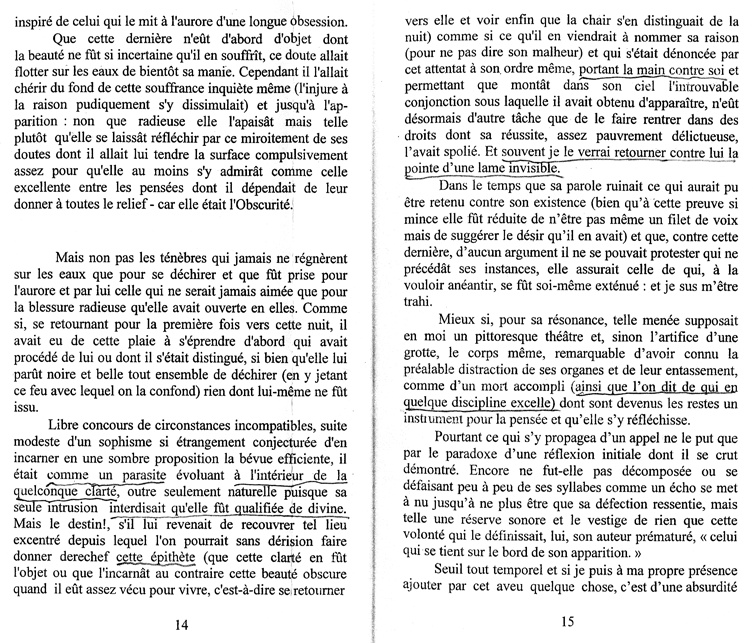 inspiré de celui qui le mit à l'aurore d'une longue obsession.

Que cette dernière n'eût d'abord d'objet dont la beauté ne fût si incertaine qu'il en souffrît, ce doute allait flotter sur les eaux de bientôt sa manie. Cependant il l'allait chérir du fond de cette souffrance inquiète même (l'injure à la raison pudiquement s'y dissimulait) et jusqu'à l'apparition : non que radieuse elle l'apaisât mais telle plutôt qu'elle se laissât réfléchir par ce miroitement de ses doutes dont il allait lui tendre la surface compulsivement assez pour qu'elle au moins s'y admirât comme celle excellente entre les pensées dont il dépendait de leur donner à toutes le relief - car elle était l'Obscurité.

Mais non pas les ténèbres qui jamais ne régnèrent sur les eaux que pour se déchirer et que fût prise pour l'aurore et par lui celle qui ne serait jamais aimée que pour la blessure radieuse qu'elle avait ouverte en elles. Comme si, se retournant pour la première fois vers cette nuit, il avait eu de cette plaie à s'éprendre d'abord qui avait procédé de lui ou dont il s'était distingué, si bien qu'elle lui parût noire et belle tout ensemble de déchirer (en y jetant ce feu avec lequel on la confond) rien dont lui-même ne fût issu.

Libre concours de circonstances incompatibles, suite modeste d'un sophisme si étrangement conjecturée d'en incarner en une sombre proposition la bévue efficiente, il était comme un parasite évoluant à l'intérieur de la quelconque clarté, outre seulement naturelle puisque sa seule intrusion interdisait qu'elle fût qualifiée de divine. Mais le destin!, s'il lui revenait de recouvrer tel lieu excentré depuis lequel l'on pourrait sans dérision faire donner derechef cette épithète (que cette clarté en fût l'objet ou que l'incarnât au contraire cette beauté obscure quand il eût assez vécu pour vivre, c'est-à-dire se retourner

14

vers elle et voir enfin que la chair s'en distinguait de la nuit) comme si ce qu'il en viendrait à nommer sa raison (pour ne pas dire son malheur) et qui s'était dénoncée par cet attentat à son ordre même, portant la main contre soi et permettant que montât dans son ciel l'introuvable conjonction sous laquelle il avait obtenu d'apparaître, n'eût désormais d'autre tâche que de le faire rentrer dans des droits dont sa réussite, assez pauvrement délictueuse, l'avait spolié. Et souvent je le verrai retourner contre lui la pointe d'une lame invisible.

Dans le temps que sa parole ruinait ce qui aurait pu être retenu contre son existence (bien qu'à cette preuve si mince elle fût réduite de n'être pas même un filet de voix mais de suggérer le désir qu'il en avait) et que, contre cette dernière, d'aucun argument il ne se pouvait protester qui ne précédât ses instances, elle assurait celle de qui, à la vouloir anéantir, se fût soi-même exténué : et je sus m'être trahi.

Mieux si, pour sa résonance, telle menée supposait en moi un pittoresque théâtre et, sinon l'artifice d'une grotte, le corps même, remarquable d'avoir connu la préalable distraction de ses organes et de leur entassement, comme d'un mort accompli (ainsi que l'on dit de qui en quelque discipline excelle) dont sont devenus les restes un instrument pour la pensée et qu'elle s'y réfléchisse.

Pourtant ce qui s'y propagea d'un appel ne le put que par le paradoxe d'une réflexion initiale dont il se crut démontré. Encore ne fut-elle pas décomposée ou se défaisant peu à peu de ses syllabes comme un écho se met à nu jusqu'à ne plus être que sa défection ressentie, mais telle une réserve sonore et le vestige de rien que cette volonté qui le définissait, lui, son auteur prématuré, « celui qui se tient sur le bord de son apparition. »

Seuil tout temporel et si je puis à ma propre présence ajouter par cet aveu quelque chose, c'est d'une absurdité

15